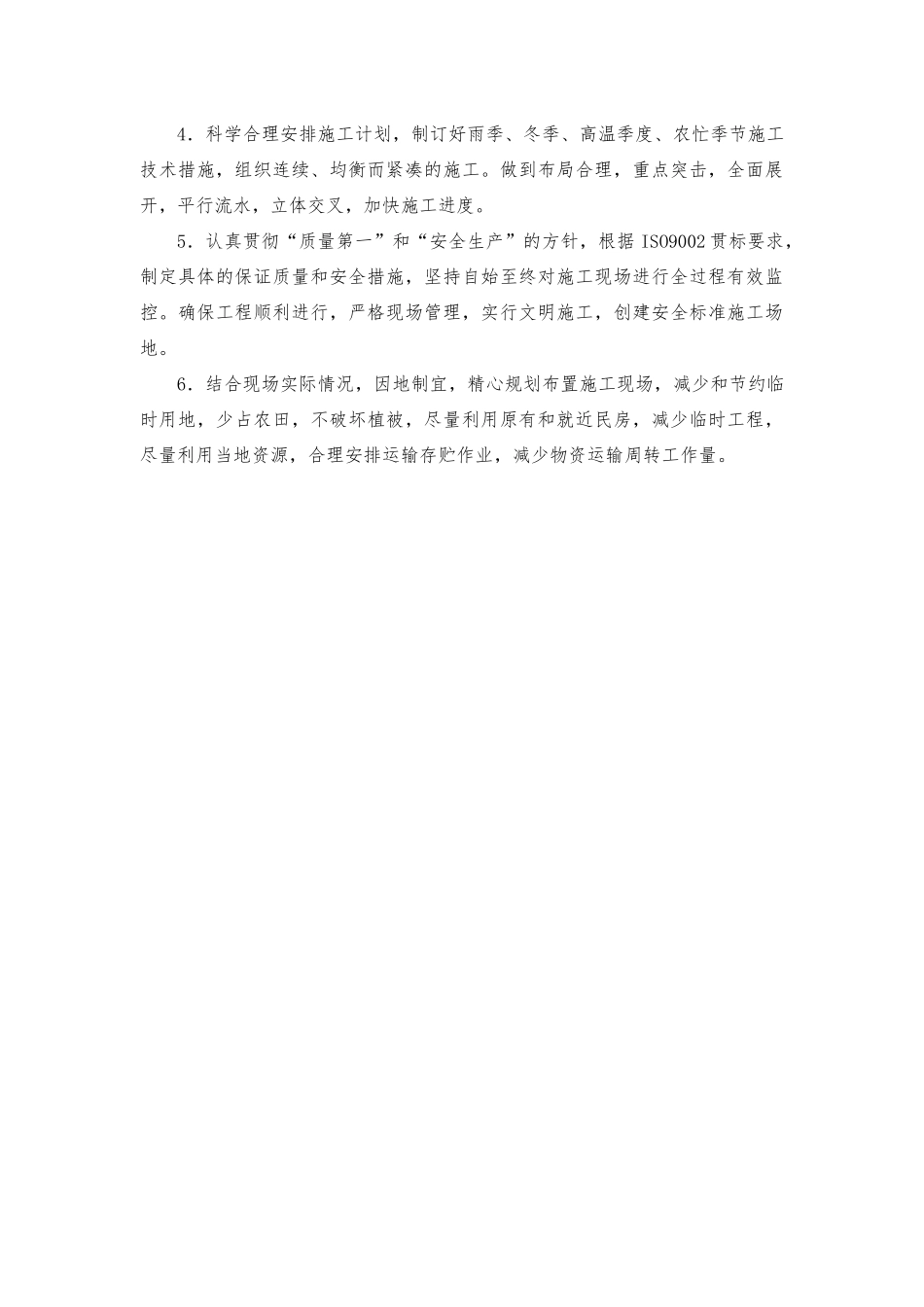 4．科学合理安排施工计划，制订好雨季、冬季、高温季度、农忙季节施工技术措施，组织连续、均衡而紧凑的施工。做到布局合理，重点突击，全面展开，平行流水，立体交叉，加快施工进度。

5．认真贯彻“质量第一”和“安全生产”的方针，根据 ISO9002 贯标要求，制定具体的保证质量和安全措施，坚持自始至终对施工现场进行全过程有效监控。确保工程顺利进行，严格现场管理，实行文明施工，创建安全标准施工场地。

6．结合现场实际情况，因地制宜，精心规划布置施工现场，减少和节约临时用地，少占农田，不破坏植被，尽量利用原有和就近民房，减少临时工程，尽量利用当地资源，合理安排运输存贮作业，减少物资运输周转工作量。